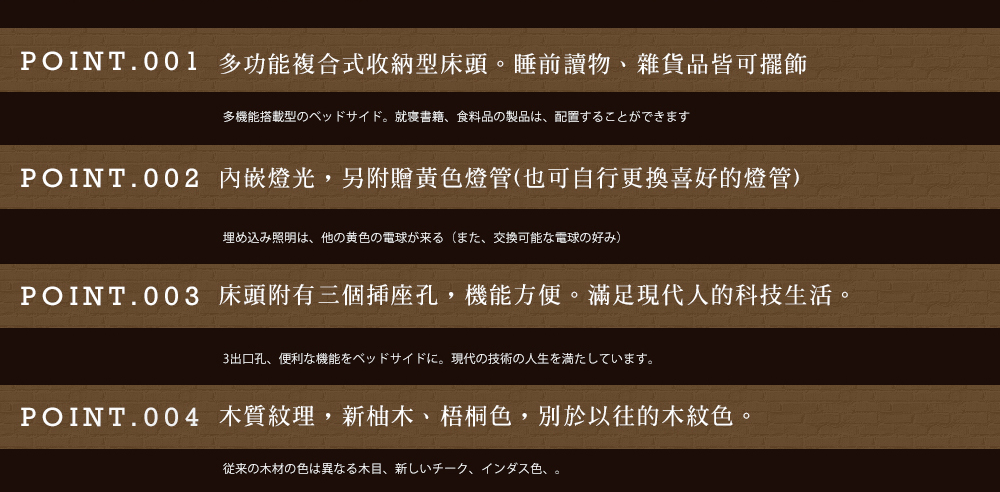 POINT.001 多功能複合式收納型床頭。睡前讀物、雜貨品皆可擺飾

多機能搭載型のベッドサイド。就寝書籍、食料品の製品は、配置することができます

POINT.002 內嵌燈光，另附贈黃色燈管(也可自行更換喜好的燈管)

埋め込み照明は、他の黄色の電球が来る（また、交換可能な電球の好み）

POINT.003 床頭附有三個插座孔，機能方便。滿足現代人的科技生活。

3出口孔、便利な機能をベッドサイドに。現代の技術の人生を満たしています。

POINT.004 木質紋理，新柚木、梧桐色，別於以往的木紋色。

従来の木材の色は異なる木目、新しいチーク、インダス色、。